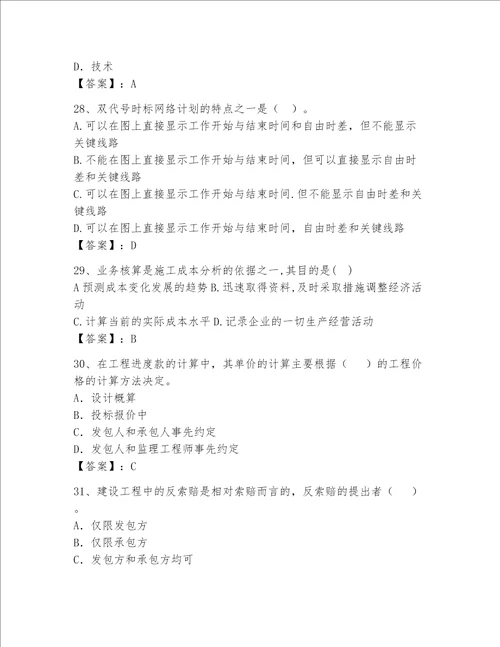 D. 技术
【答案】：A

28、双代号时标网络计划的特点之一是（ ）。
A. 可以在图上直接显示工作开始与结束时间和自由时差，但不能显示关键线路
B. 不能在图上直接显示工作开始与结束时间，但可以直接显示自由时差和关键线路
C. 可以在图上直接显示工作开始与结束时间.但不能显示自由时差和关键线路
D. 可以在图上直接显示工作开始与结束时间，自由时差和关键线路
【答案】：D

29、业务核算是施工成本分析的依据之一,其目的是( )
A 预测成本变化发展的趋势 B. 迅速取得资料,及时采取措施调整经济活动
C. 计算当前的实际成本水平 D. 记录企业的一切生产经营活动
【答案】：B

30、在工程进度款的计算中，其单价的计算主要根据（ ）的工程价格的计算方法决定。
A. 设计概算
B. 投标报价中
C. 发包人和承包人事先约定
D. 发包人和监理工程师事先约定
【答案】：C

31、建设工程中的反索赔是相对索赔而言的，反索赔的提出者（ ）。
A. 仅限发包方
B. 仅限承包方
C. 发包方和承包方均可